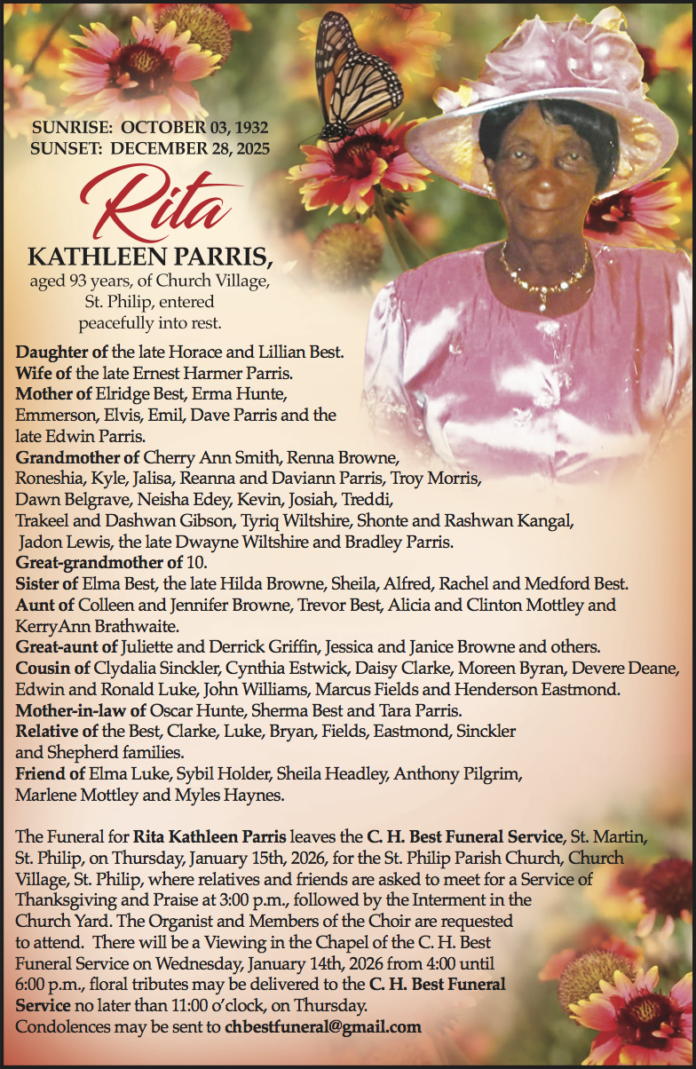 SUNRISE: OCTOBER 03, 1932
SUNSET: DECEMBER 28, 2025

Rita

KATHLEEN PARRIS,
aged 93 years, of Church Village, St. Philip, entered peacefully into rest.

Daughter of the late Horace and Lillian Best.
Wife of the late Ernest Harmer Parris.
Mother of Elridge Best, Erma Hunte, Emmerson, Elvis, Emil, Dave Parris and the late Edwin Parris.
Grandmother of Cherry Ann Smith, Renna Browne, Roneshia, Kyle, Jalisa, Reanna and Daviann Parris, Troy Morris, Dawn Belgrave, Neisha Edey, Kevin, Josiah, Treddi, Trakeel and Dashwan Gibson, Tyriq Wiltshire, Shonte and Rashwan Kangal, Jadon Lewis, the late Dwayne Wiltshire and Bradley Parris.
Great-grandmother of 10.
Sister of Elma Best, the late Hilda Browne, Sheila, Alfred, Rachel and Medford Best.
Aunt of Colleen and Jennifer Browne, Trevor Best, Alicia and Clinton Mottley and KerryAnn Brathwaite.
Great-aunt of Juliette and Derrick Griffin, Jessica and Janice Browne and others.
Cousin of Clydalia Sinckler, Cynthia Estwick, Daisy Clarke, Moreen Byran, Devere Deane, Edwin and Ronald Luke, John Williams, Marcus Fields and Henderson Eastmond.
Mother-in-law of Oscar Hunte, Sherma Best and Tara Parris.
Relative of the Best, Clarke, Luke, Bryan, Fields, Eastmond, Sinckler and Shepherd families.
Friend of Elma Luke, Sybil Holder, Sheila Headley, Anthony Pilgrim, Marlene Mottley and Myles Haynes.

The Funeral for Rita Kathleen Parris leaves the C. H. Best Funeral Service, St. Martin, St. Philip, on Thursday, January 15th, 2026, for the St. Philip Parish Church, Church Village, St. Philip, where relatives and friends are asked to meet for a Service of Thanksgiving and Praise at 3:00 p.m., followed by the Interment in the Church Yard. The Organist and Members of the Choir are requested to attend. There will be a Viewing in the Chapel of the C. H. Best Funeral Service on Wednesday, January 14th, 2026 from 4:00 until 6:00 p.m., floral tributes may be delivered to the C. H. Best Funeral Service no later than 11:00 o'clock, on Thursday.
Condolences may be sent to chbestfuneral@gmail.com